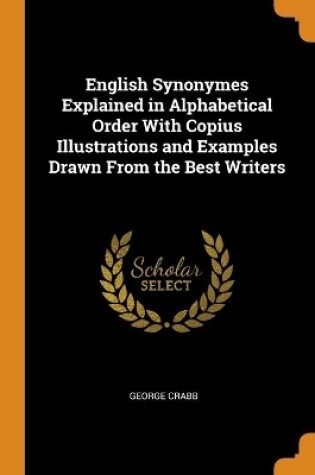 English Synonymes Explained in Alphabetical Order With Copius Illustrations and Examples Drawn From the Best Writers

Scholar
SELECT

GEORGE CRABB